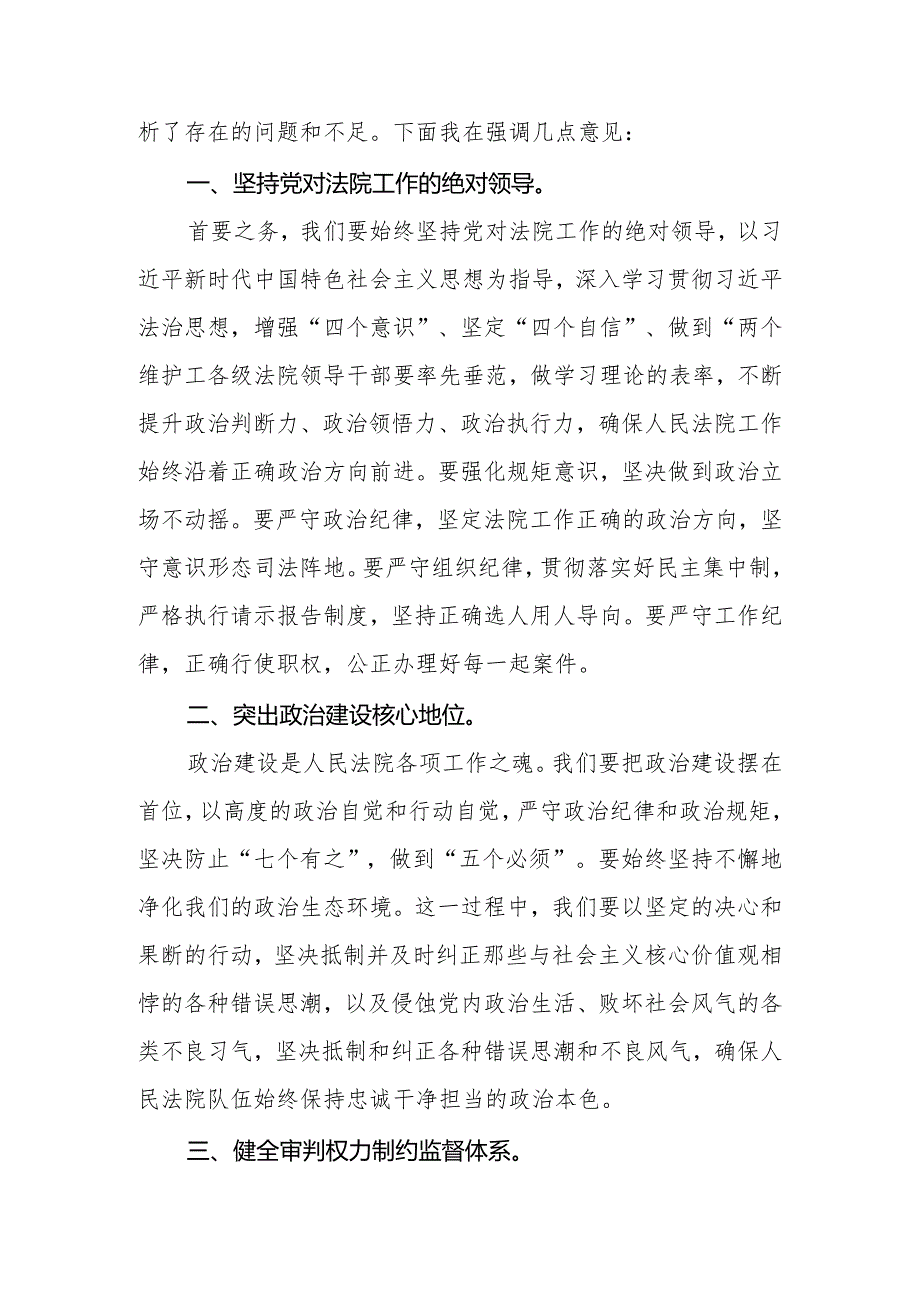 析了存在的问题和不足。下面我在强调几点意见：

一、坚持党对法院工作的绝对领导。

首要之务，我们要始终坚持党对法院工作的绝对领导，以习近平新时代中国特色社会主义思想为指导，深入学习贯彻习近平法治思想，增强“四个意识”、坚定“四个自信”、做到“两个维护工各级法院领导干部要率先垂范，做学习理论的表率，不断提升政治判断力、政治领悟力、政治执行力，确保人民法院工作始终沿着正确政治方向前进。要强化规矩意识，坚决做到政治立场不动摇。要严守政治纪律，坚定法院工作正确的政治方向，坚守意识形态司法阵地。要严守组织纪律，贯彻落实好民主集中制，严格执行请示报告制度，坚持正确选人用人导向。要严守工作纪律，正确行使职权，公正办理好每一起案件。

二、突出政治建设核心地位。

政治建设是人民法院各项工作之魂。我们要把政治建设摆在首位，以高度的政治自觉和行动自觉，严守政治纪律和政治规矩，坚决防止“七个有之”，做到“五个必须”。要始终坚持不懈地净化我们的政治生态环境。这一过程中，我们要以坚定的决心和果断的行动，坚决抵制并及时纠正那些与社会主义核心价值观相悖的各种错误思潮，以及侵蚀党内政治生活、败坏社会风气的各类不良习气，坚决抵制和纠正各种错误思潮和不良风气，确保人民法院队伍始终保持忠诚干净担当的政治本色。

三、健全审判权力制约监督体系。